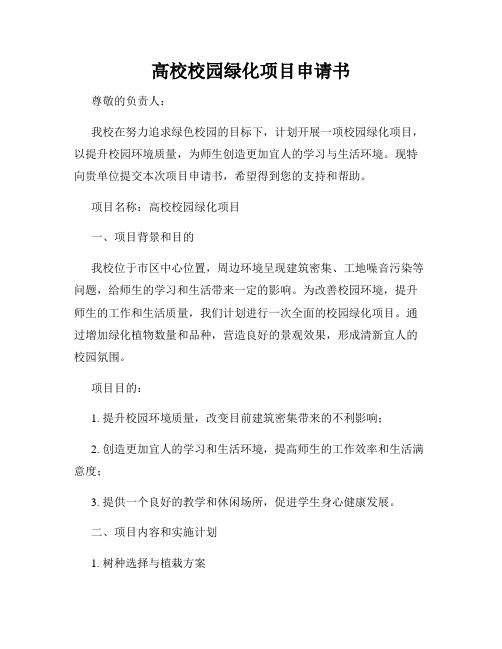 高校校园绿化项目申请书

尊敬的负责人：

我校在努力追求绿色校园的目标下，计划开展一项校园绿化项目，以提升校园环境质量，为师生创造更加宜人的学习与生活环境。现特向贵单位提交本次项目申请书，希望得到您的支持和帮助。

项目名称：高校校园绿化项目

一、项目背景和目的

我校位于市区中心位置，周边环境呈现建筑密集、工地噪音污染等问题，给师生的学习和生活带来一定的影响。为改善校园环境，提升师生的工作和生活质量，我们计划进行一次全面的校园绿化项目。通过增加绿化植物数量和品种，营造良好的景观效果，形成清新宜人的校园氛围。

项目目的：

1. 提升校园环境质量，改变目前建筑密集带来的不利影响；

2. 创造更加宜人的学习和生活环境，提高师生的工作效率和生活满意度；

3. 提供一个良好的教学和休闲场所，促进学生身心健康发展。

二、项目内容和实施计划

1. 树种选择与植栽方案